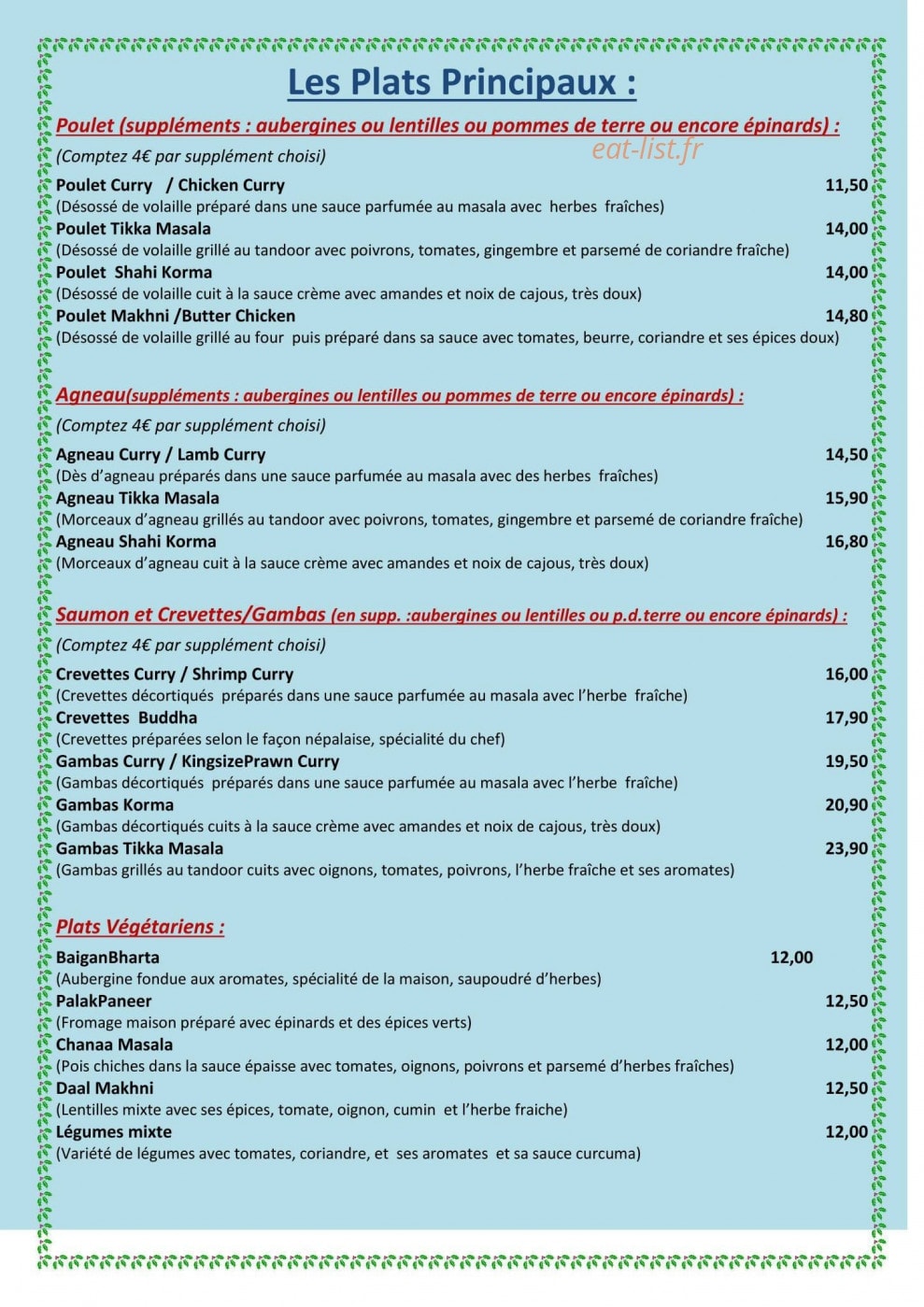 Les Plats Principaux :

Poulet (suppléments : aubergines ou lentilles ou pommes de terre ou encore épinards) :

(Comptez 4€ par supplément choisi)

Poulet Curry / Chicken Curry 11,50
(Désossé de volaille préparé dans une sauce parfumée au masala avec herbes fraîches)
Poulet Tikka Masala 14,00
(Désossé de volaille grillé au tandoor avec poivrons, tomates, gingembre et parsemé de coriandre fraîche)
Poulet Shahi Korma 14,00
(Désossé de volaille cuit à la sauce crème avec amandes et noix de cajous, très doux)
Poulet Makhni /Butter Chicken 14,80
(Désossé de volaille grillé au four puis préparé dans sa sauce avec tomates, beurre, coriandre et ses épices doux)

Agneau(suppléments : aubergines ou lentilles ou pommes de terre ou encore épinards) :

(Comptez 4€ par supplément choisi)

Agneau Curry / Lamb Curry 14,50
(Dès d'agneau préparés dans une sauce parfumée au masala avec des herbes fraîches)
Agneau Tikka Masala 15,90
(Morceaux d'agneau grillés au tandoor avec poivrons, tomates, gingembre et parsemé de coriandre fraîche)
Agneau Shahi Korma 16,80
(Morceaux d'agneau cuit à la sauce crème avec amandes et noix de cajous, très doux)

Saumon et Crevettes/Gambas (en supp. :aubergines ou lentilles ou p.d.terre ou encore épinards) :

(Comptez 4€ par supplément choisi)

Crevettes Curry / Shrimp Curry 16,00
(Crevettes décortiqués préparés dans une sauce parfumée au masala avec l'herbe fraîche)
Crevettes Buddha 17,90
(Crevettes préparées selon le façon népalaise, spécialité du chef)
Gambas Curry / KingsizePrawn Curry 19,50
(Gambas décortiqués préparés dans une sauce parfumée au masala avec l'herbe fraîche)
Gambas Korma 20,90
(Gambas décortiqués cuits à la sauce crème avec amandes et noix de cajous, très doux)
Gambas Tikka Masala 23,90
(Gambas grillés au tandoor cuits avec oignons, tomates, poivrons, l'herbe fraîche et ses aromates)

Plats Végétariens :

BaiganBharta 12,00
(Aubergine fondue aux aromates, spécialité de la maison, saupoudré d'herbes)
PalakPaneer 12,50
(Fromage maison préparé avec épinards et des épices verts)
Chanaa Masala 12,00
(Pois chiches dans la sauce épaisse avec tomates, oignons, poivrons et parsemé d'herbes fraîches)
Daal Makhni 12,50
(Lentilles mixte avec ses épices, tomate, oignon, cumin et l'herbe fraiche)
Légumes mixte 12,00
(Variété de légumes avec tomates, coriandre, et ses aromates et sa sauce curcuma)

eat-list.fr